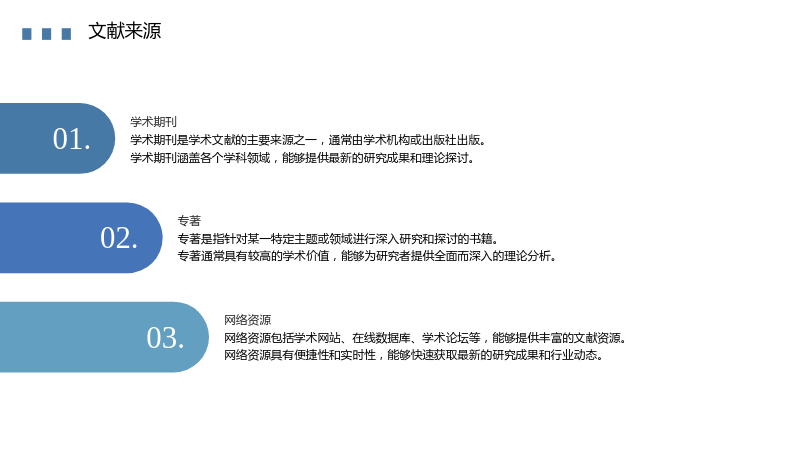 文献来源

01.

学术期刊

学术期刊是学术文献的主要来源之一，通常由学术机构或出版社出版。

学术期刊涵盖各个学科领域，能够提供最新的研究成果和理论探讨。

02.

专著

专著是指针对某一特定主题或领域进行深入研究和探讨的书籍。

专著通常具有较高的学术价值，能够为研究者提供全面而深入的理论分析。

03.

网络资源

网络资源包括学术网站、在线数据库、学术论坛等，能够提供丰富的文献资源。

网络资源具有便捷性和实时性，能够快速获取最新的研究成果和行业动态。